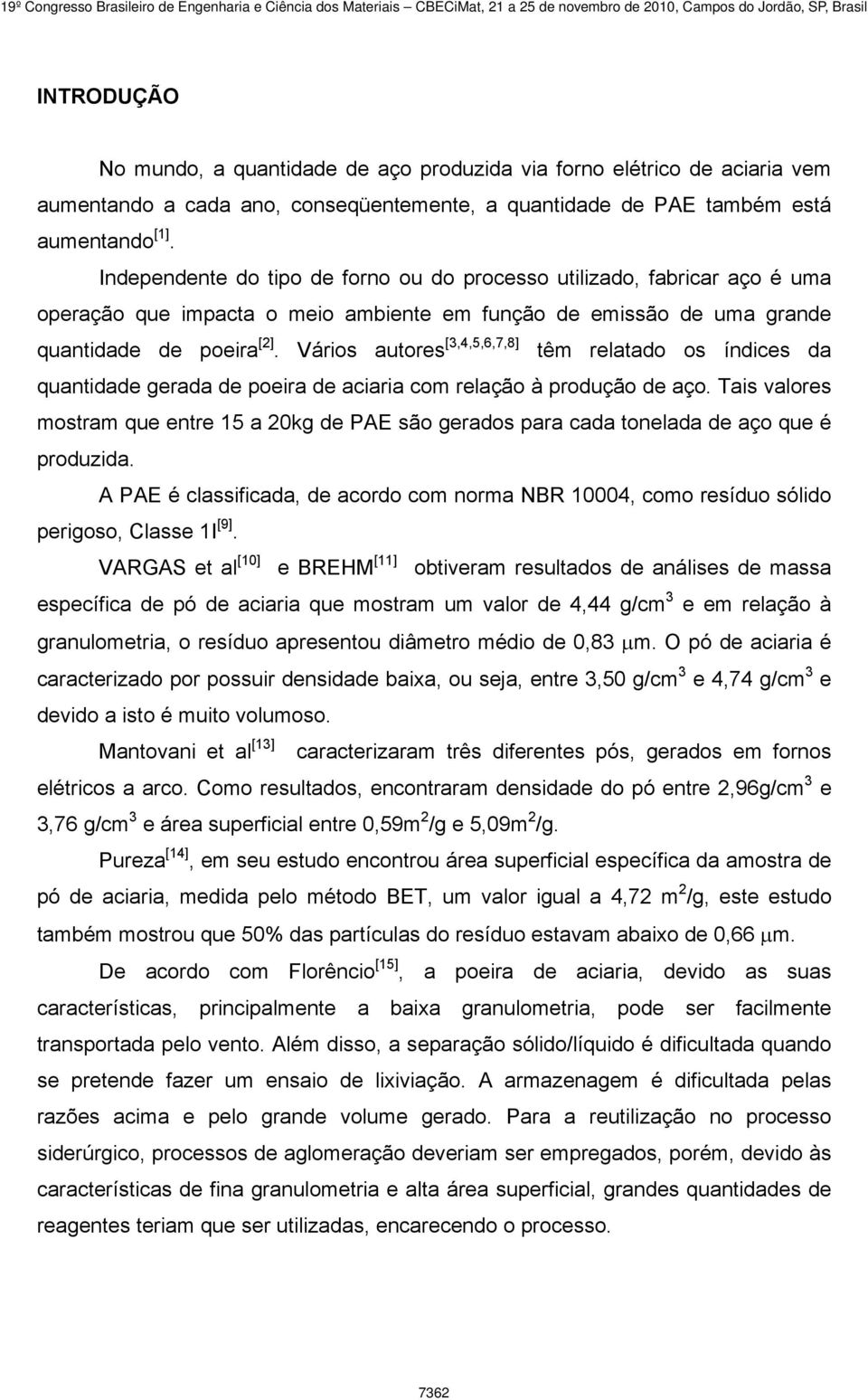 19º Congresso Brasileiro de Engenharia e Ciência dos Materiais – CBECiMat, 21 a 25 de novembro de 2010, Campos do Jordão, SP, Brasil

INTRODUÇÃO

No mundo, a quantidade de aço produzida via forno elétrico de aciaria vem aumentando a cada ano, conseqüentemente, a quantidade de PAE também está aumentando$^{[1]}$.

Independente do tipo de forno ou do processo utilizado, fabricar aço é uma operação que impacta o meio ambiente em função de emissão de uma grande quantidade de poeira$^{[2]}$. Vários autores$^{[3,4,5,6,7,8]}$ têm relatado os índices da quantidade gerada de poeira de aciaria com relação à produção de aço. Tais valores mostram que entre 15 a 20kg de PAE são gerados para cada tonelada de aço que é produzida.

A PAE é classificada, de acordo com norma NBR 10004, como resíduo sólido perigoso, Classe 1I$^{[9]}$.

VARGAS et al$^{[10]}$ e BREHM$^{[11]}$ obtiveram resultados de análises de massa específica de pó de aciaria que mostram um valor de 4,44 g/cm$^3$ e em relação à granulometria, o resíduo apresentou diâmetro médio de 0,83 $\mu$m. O pó de aciaria é caracterizado por possuir densidade baixa, ou seja, entre 3,50 g/cm$^3$ e 4,74 g/cm$^3$ e devido a isto é muito volumoso.

Mantovani et al$^{[13]}$ caracterizaram três diferentes pós, gerados em fornos elétricos a arco. Como resultados, encontraram densidade do pó entre 2,96g/cm$^3$ e 3,76 g/cm$^3$ e área superficial entre 0,59m$^2$/g e 5,09m$^2$/g.

Pureza$^{[14]}$, em seu estudo encontrou área superficial específica da amostra de pó de aciaria, medida pelo método BET, um valor igual a 4,72 m$^2$/g, este estudo também mostrou que 50% das partículas do resíduo estavam abaixo de 0,66 $\mu$m.

De acordo com Florêncio$^{[15]}$, a poeira de aciaria, devido as suas características, principalmente a baixa granulometria, pode ser facilmente transportada pelo vento. Além disso, a separação sólido/líquido é dificultada quando se pretende fazer um ensaio de lixiviação. A armazenagem é dificultada pelas razões acima e pelo grande volume gerado. Para a reutilização no processo siderúrgico, processos de aglomeração deveriam ser empregados, porém, devido às características de fina granulometria e alta área superficial, grandes quantidades de reagentes teriam que ser utilizadas, encarecendo o processo.

7362